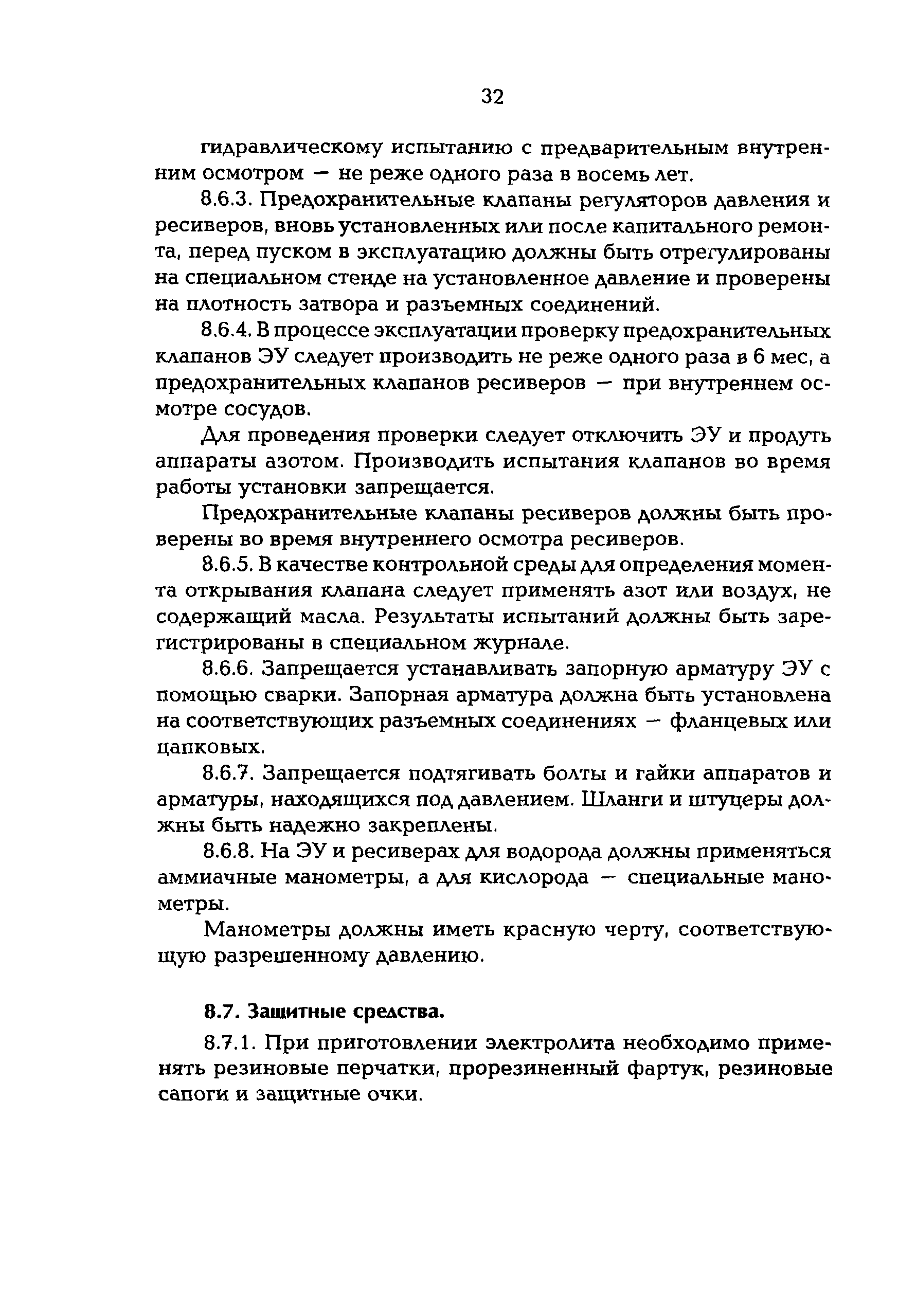 32

гидравлическому испытанию с предварительным внутренним осмотром — не реже одного раза в восемь лет.

8.6.3. Предохранительные клапаны регуляторов давления и ресиверов, вновь установленных или после капитального ремонта, перед пуском в эксплуатацию должны быть отрегулированы на специальном стенде на установленное давление и проверены на плотность затвора и разъемных соединений.

8.6.4. В процессе эксплуатации проверку предохранительных клапанов ЭУ следует производить не реже одного раза в 6 мес, а предохранительных клапанов ресиверов — при внутреннем осмотре сосудов.

Для проведения проверки следует отключить ЭУ и продуть аппараты азотом. Производить испытания клапанов во время работы установки запрещается.

Предохранительные клапаны ресиверов должны быть проверены во время внутреннего осмотра ресиверов.

8.6.5. В качестве контрольной среды для определения момента открывания клапана следует применять азот или воздух, не содержащий масла. Результаты испытаний должны быть зарегистрированы в специальном журнале.

8.6.6. Запрещается устанавливать запорную арматуру ЭУ с помощью сварки. Запорная арматура должна быть установлена на соответствующих разъемных соединениях — фланцевых или цапковых.

8.6.7. Запрещается подтягивать болты и гайки аппаратов и арматуры, находящихся под давлением. Шланги и штуцеры должны быть надежно закреплены.

8.6.8. На ЭУ и ресиверах для водорода должны применяться аммиачные манометры, а для кислорода — специальные манометры.

Манометры должны иметь красную черту, соответствующую разрешенному давлению.

8.7. Защитные средства.

8.7.1. При приготовлении электролита необходимо применять резиновые перчатки, прорезиненный фартук, резиновые сапоги и защитные очки.